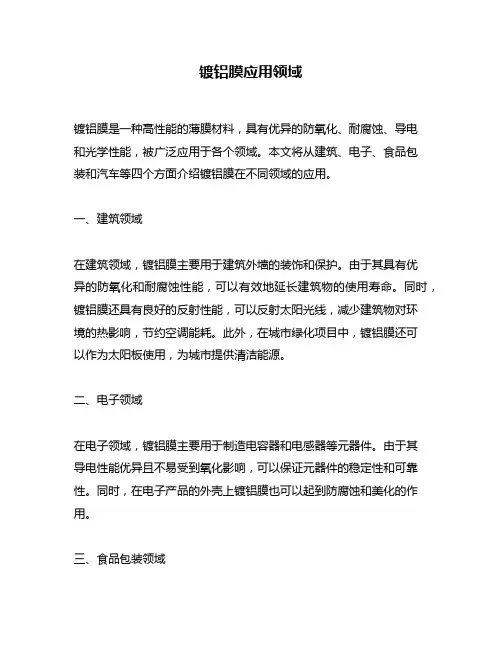 镀铝膜应用领域

镀铝膜是一种高性能的薄膜材料，具有优异的防氧化、耐腐蚀、导电和光学性能，被广泛应用于各个领域。本文将从建筑、电子、食品包装和汽车等四个方面介绍镀铝膜在不同领域的应用。

一、建筑领域

在建筑领域，镀铝膜主要用于建筑外墙的装饰和保护。由于其具有优异的防氧化和耐腐蚀性能，可以有效地延长建筑物的使用寿命。同时，镀铝膜还具有良好的反射性能，可以反射太阳光线，减少建筑物对环境的热影响，节约空调能耗。此外，在城市绿化项目中，镀铝膜还可以作为太阳板使用，为城市提供清洁能源。

二、电子领域

在电子领域，镀铝膜主要用于制造电容器和电感器等元器件。由于其导电性能优异且不易受到氧化影响，可以保证元器件的稳定性和可靠性。同时，在电子产品的外壳上镀铝膜也可以起到防腐蚀和美化的作用。

三、食品包装领域